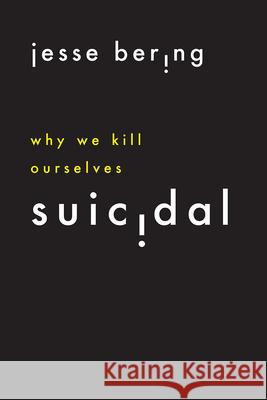 jesse bering

why we kill ourselves

suicidal

Kraina Książek